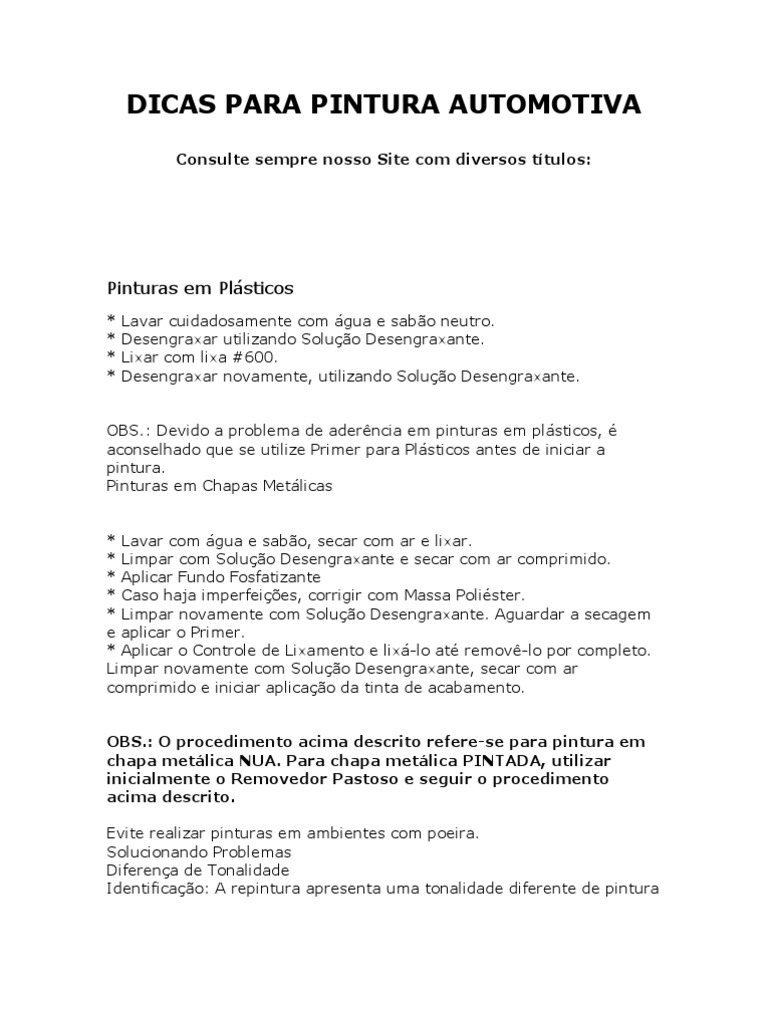 DICAS PARA PINTURA AUTOMOTIVA

Consulte sempre nosso Site com diversos títulos:

Pinturas em Plásticos

* Lavar cuidadosamente com água e sabão neutro.
* Desengraxar utilizando Solução Desengraxante.
* Lixar com lixa #600.
* Desengraxar novamente, utilizando Solução Desengraxante.

OBS.: Devido a problema de aderência em pinturas em plásticos, é aconselhado que se utilize Primer para Plásticos antes de iniciar a pintura.
Pinturas em Chapas Metálicas

* Lavar com água e sabão, secar com ar e lixar.
* Limpar com Solução Desengraxante e secar com ar comprimido.
* Aplicar Fundo Fosfatizante
* Caso haja imperfeições, corrigir com Massa Poliéster.
* Limpar novamente com Solução Desengraxante. Aguardar a secagem e aplicar o Primer.
* Aplicar o Controle de Lixamento e lixá-lo até removê-lo por completo. Limpar novamente com Solução Desengraxante, secar com ar comprimido e iniciar aplicação da tinta de acabamento.

OBS.: O procedimento acima descrito refere-se para pintura em chapa metálica NUA. Para chapa metálica PINTADA, utilizar inicialmente o Removedor Pastoso e seguir o procedimento acima descrito.

Evite realizar pinturas em ambientes com poeira.
Solucionando Problemas
Diferença de Tonalidade
Identificação: A repintura apresenta uma tonalidade diferente de pintura